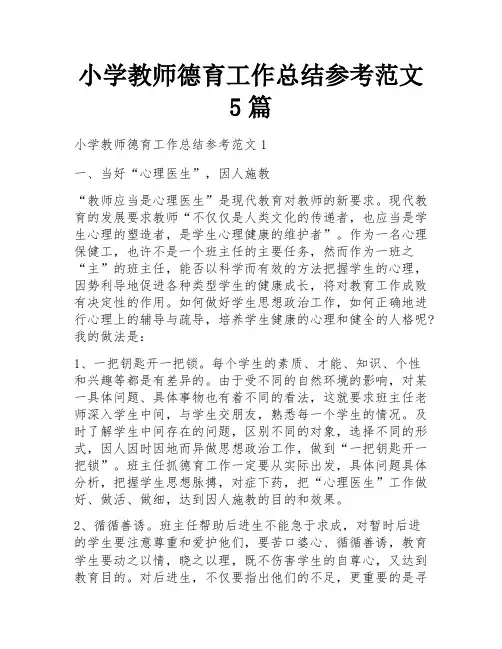 小学教师德育工作总结参考范文5篇

小学教师德育工作总结参考范文1

一、当好“心理医生”，因人施教

“教师应当是心理医生”是现代教育对教师的新要求。现代教育的发展要求教师“不仅仅是人类文化的传递者，也应当是学生心理的塑造者，是学生心理健康的维护者”。作为一名心理保健工，也许不是一个班主任的主要任务，然而作为一班之“主”的班主任，能否以科学而有效的方法把握学生的心理，因势利导地促进各种类型学生的健康成长，将对教育工作成败有决定性的作用。如何做好学生思想政治工作，如何正确地进行心理上的辅导与疏导，培养学生健康的心理和健全的人格呢?我的做法是：

1、一把钥匙开一把锁。每个学生的素质、才能、知识、个性和兴趣等都是有差异的。由于受不同的自然环境的影响，对某一具体问题、具体事物也有着不同的看法，这就要求班主任老师深入学生中间，与学生交朋友，熟悉每一个学生的情况。及时了解学生中间存在的问题，区别不同的对象，选择不同的形式，因人因时因地而异做思想政治工作，做到“一把钥匙开一把锁”。班主任抓德育工作一定要从实际出发，具体问题具体分析，把握学生思想脉搏，对症下药，把“心理医生”工作做好、做活、做细，达到因人施教的目的和效果。

2、循循善诱。班主任帮助后进生不能急于求成，对暂时后进的学生要注意尊重和爱护他们，要苦口婆心、循循善诱，教育学生要动之以情，晓之以理，既不伤害学生的自尊心，又达到教育目的。对后进生，不仅要指出他们的不足，更重要的是寻